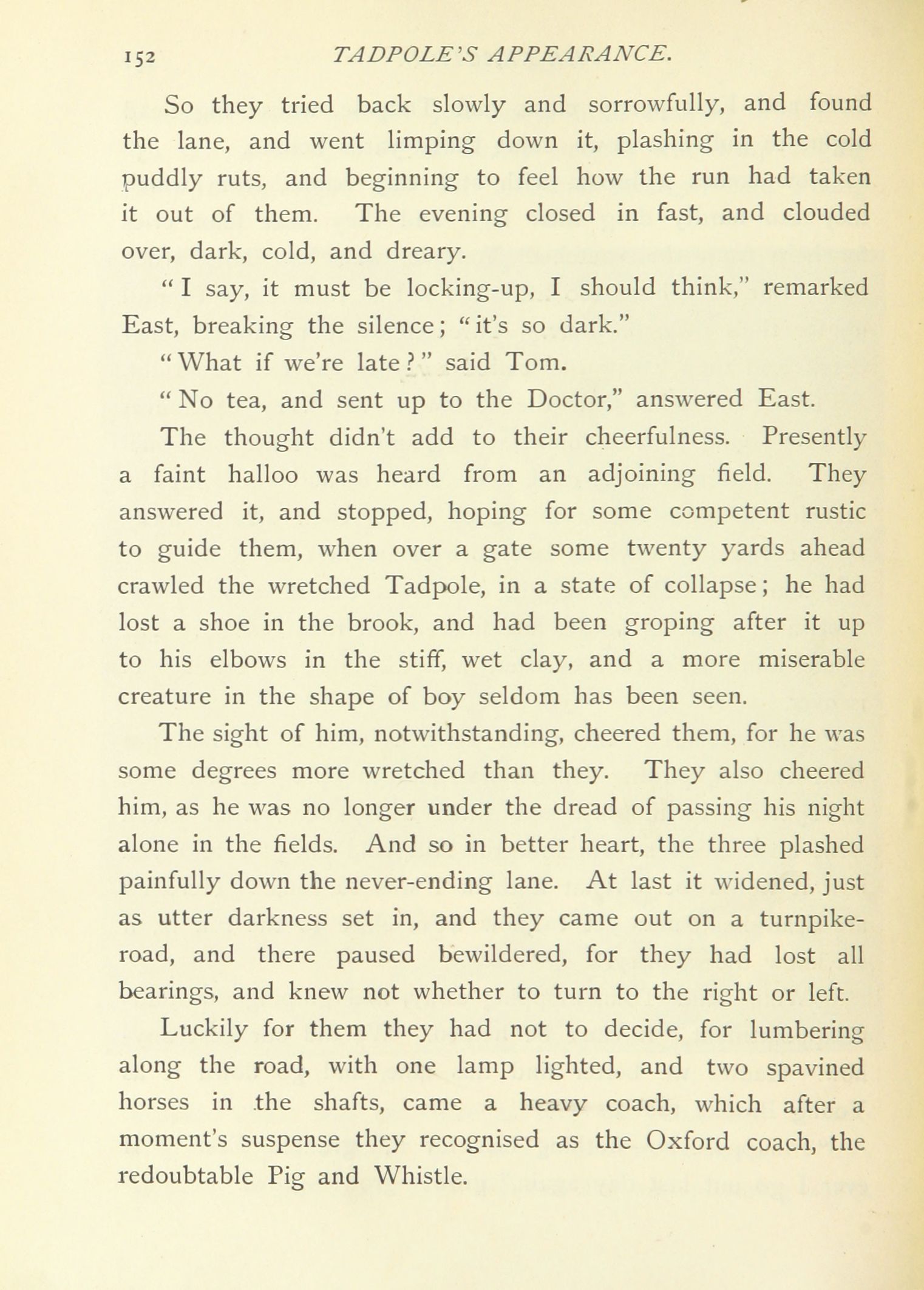 152 TADPOLE'S APPEARANCE.

So they tried back slowly and sorrowfully, and found the lane, and went limping down it, plashing in the cold puddly ruts, and beginning to feel how the run had taken it out of them. The evening closed in fast, and clouded over, dark, cold, and dreary.

"I say, it must be locking-up, I should think," remarked East, breaking the silence; "it's so dark."

"What if we're late?" said Tom.

"No tea, and sent up to the Doctor," answered East.

The thought didn't add to their cheerfulness. Presently a faint halloo was heard from an adjoining field. They answered it, and stopped, hoping for some competent rustic to guide them, when over a gate some twenty yards ahead crawled the wretched Tadpole, in a state of collapse; he had lost a shoe in the brook, and had been groping after it up to his elbows in the stiff, wet clay, and a more miserable creature in the shape of boy seldom has been seen.

The sight of him, notwithstanding, cheered them, for he was some degrees more wretched than they. They also cheered him, as he was no longer under the dread of passing his night alone in the fields. And so in better heart, the three plashed painfully down the never-ending lane. At last it widened, just as utter darkness set in, and they came out on a turnpike-road, and there paused bewildered, for they had lost all bearings, and knew not whether to turn to the right or left.

Luckily for them they had not to decide, for lumbering along the road, with one lamp lighted, and two spavined horses in the shafts, came a heavy coach, which after a moment's suspense they recognised as the Oxford coach, the redoubtable Pig and Whistle.